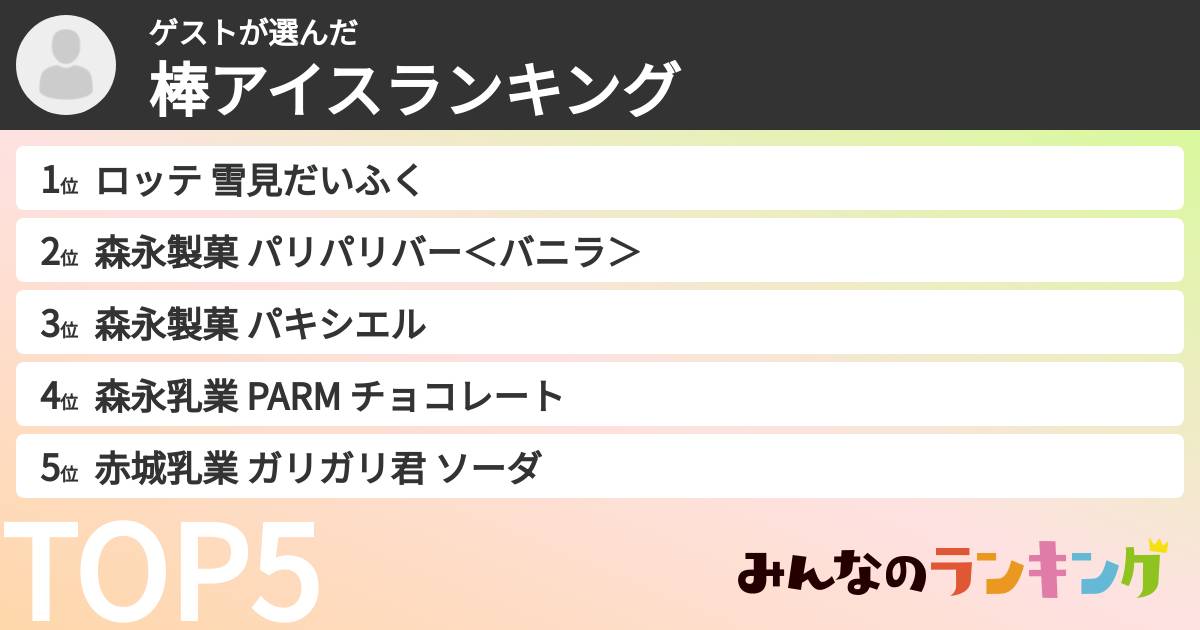 ゲストが選んだ
棒アイスランキング

1位 ロッテ 雪見だいふく
2位 森永製菓 パリパリバー＜バニラ＞
3位 森永製菓 パキシエル
4位 森永乳業 PARM チョコレート
5位 赤城乳業 ガリガリ君 ソーダ

TOP5

みんなのランキング